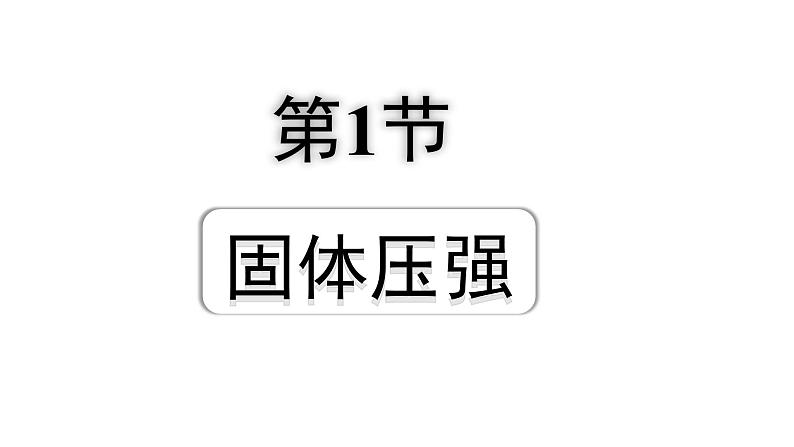 第1节

固体压强